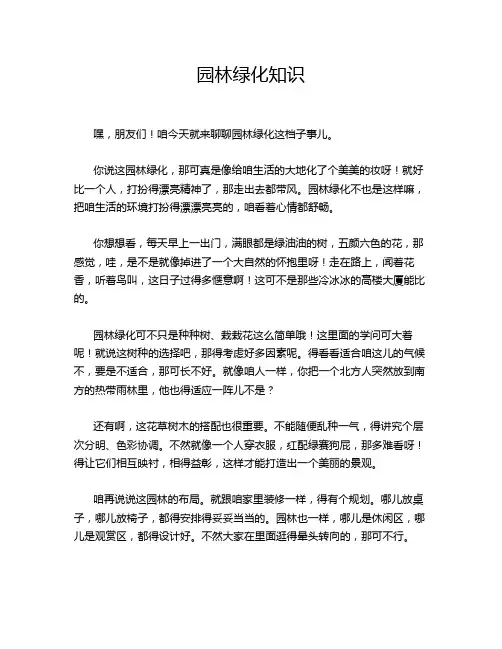 园林绿化知识

嘿，朋友们！咱今天就来聊聊园林绿化这档子事儿。

你说这园林绿化，那可真是像给咱生活的大地化了个美美的妆呀！就好比一个人，打扮得漂亮精神了，那走出去都带风。园林绿化不也是这样嘛，把咱生活的环境打扮得漂漂亮亮的，咱看着心情都舒畅。

你想想看，每天早上一出门，满眼都是绿油油的树，五颜六色的花，那感觉，哇，是不是就像掉进了一个大自然的怀抱里呀！走在路上，闻着花香，听着鸟叫，这日子过得多惬意啊！这可不是那些冷冰冰的高楼大厦能比的。

园林绿化可不只是种种树、栽栽花这么简单哦！这里面的学问可大着呢！就说这树种的选择吧，那得考虑好多因素呢。得看看适合咱这儿的气候不，要是不适合，那可长不好。就像咱人一样，你把一个北方人突然放到南方的热带雨林里，他也得适应一阵儿不是？

还有啊，这花草树木的搭配也很重要。不能随便乱种一气，得讲究个层次分明、色彩协调。不然就像一个人穿衣服，红配绿赛狗屁，那多难看呀！得让它们相互映衬，相得益彰，这样才能打造出一个美丽的景观。

咱再说说这园林的布局。就跟咱家里装修一样，得有个规划。哪儿放桌子，哪儿放椅子，都得安排得妥妥当当的。园林也一样，哪儿是休闲区，哪儿是观赏区，都得设计好。不然大家在里面逛得晕头转向的，那可不行。